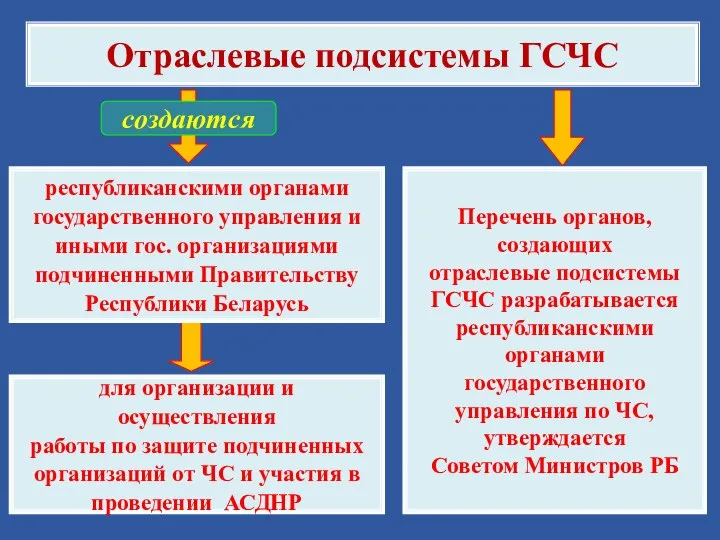 Отраслевые подсистемы ГСЧС

создаются

республиканскими органами государственного управления и иными гос. организациями подчиненными Правительству Республики Беларусь

для организации и осуществления работы по защите подчиненных организаций от ЧС и участия в проведении АСДНР

Перечень органов, создающих отраслевые подсистемы ГСЧС разрабатывается республиканскими органами государственного управления по ЧС, утверждается Советом Министров РБ